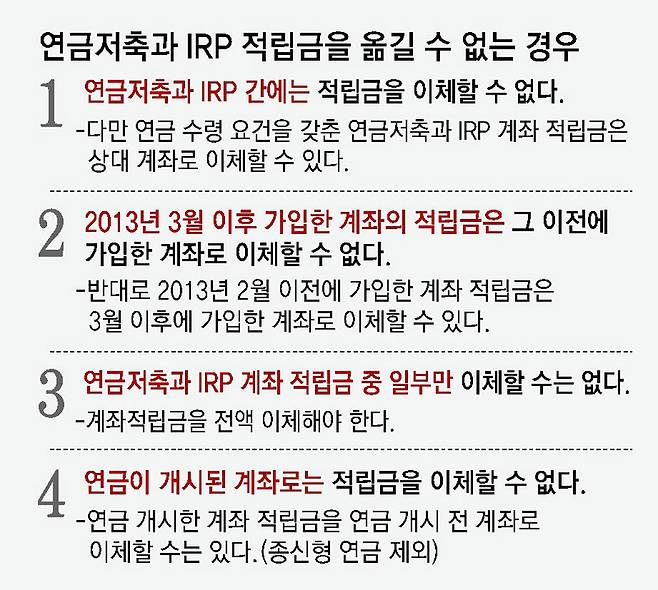 연금저축과 IRP 적립금을 옮길 수 없는 경우

1 연금저축과 IRP 간에는 적립금을 이체할 수 없다.

-다만 연금 수령 요건을 갖춘 연금저축과 IRP 계좌 적립금은 상대 계좌로 이체할 수 있다.

2 2013년 3월 이후 가입한 계좌의 적립금은 그 이전에 가입한 계좌로 이체할 수 없다.

-반대로 2013년 2월 이전에 가입한 계좌 적립금은 3월 이후에 가입한 계좌로 이체할 수 있다.

3 연금저축과 IRP 계좌 적립금 중 일부만 이체할 수는 없다.

-계좌적립금을 전액 이체해야 한다.

4 연금이 개시된 계좌로는 적립금을 이체할 수 없다.

-연금 개시한 계좌 적립금을 연금 개시 전 계좌로 이체할 수는 있다.(종신형 연금 제외)